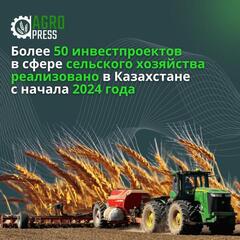 AGRO PRESS

Более 50 инвестпроектов в сфере сельского хозяйства реализовано в Казахстане с начала 2024 года